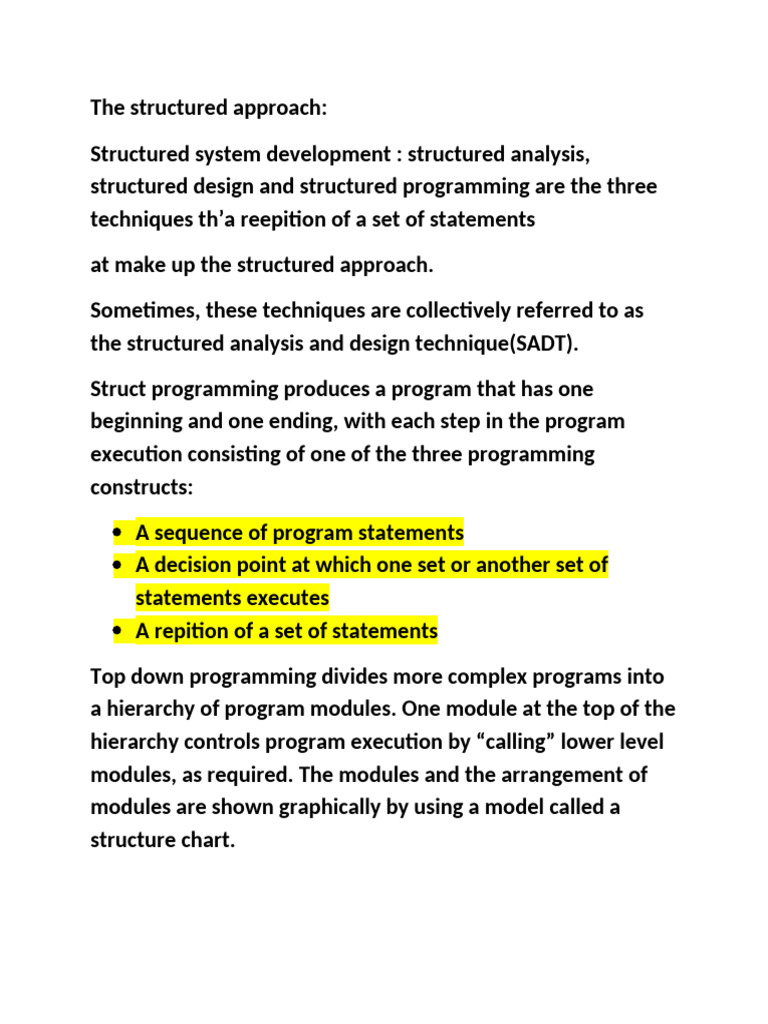 The structured approach:

Structured system development : structured analysis, structured design and structured programming are the three techniques th'a reepition of a set of statements

at make up the structured approach.

Sometimes, these techniques are collectively referred to as the structured analysis and design technique(SADT).

Struct programming produces a program that has one beginning and one ending, with each step in the program execution consisting of one of the three programming constructs:

• A sequence of program statements
• A decision point at which one set or another set of statements executes
• A repition of a set of statements

Top down programming divides more complex programs into a hierarchy of program modules. One module at the top of the hierarchy controls program execution by "calling" lower level modules, as required. The modules and the arrangement of modules are shown graphically by using a model called a structure chart.